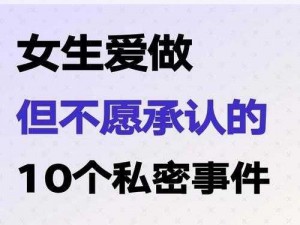 女生爱做
但不愿承认的
10个私密事件